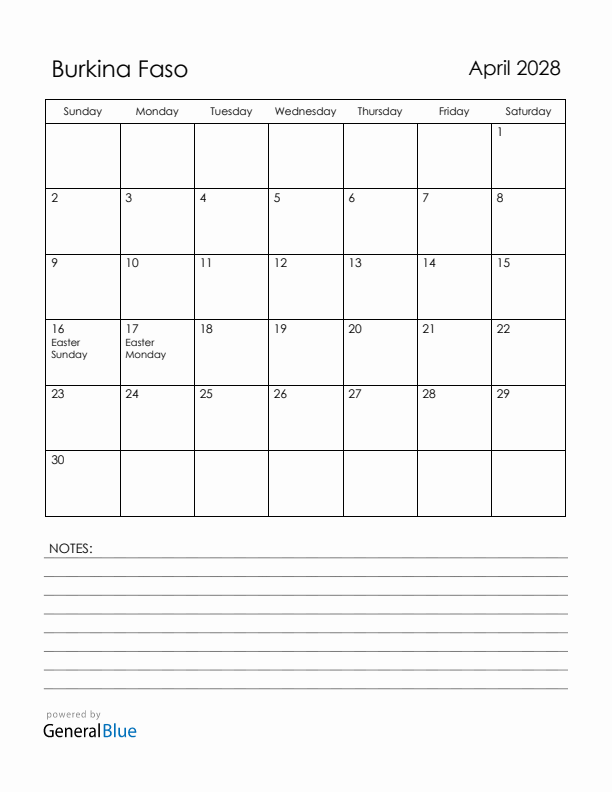 Burkina Faso

April 2028

| Sunday | Monday | Tuesday | Wednesday | Thursday | Friday | Saturday |
|---|---|---|---|---|---|---|
| | | | | | | 1 |
| 2 | 3 | 4 | 5 | 6 | 7 | 8 |
| 9 | 10 | 11 | 12 | 13 | 14 | 15 |
| 16 Easter Sunday | 17 Easter Monday | 18 | 19 | 20 | 21 | 22 |
| 23 | 24 | 25 | 26 | 27 | 28 | 29 |
| 30 | | | | | | |

NOTES:

powered by
GeneralBlue